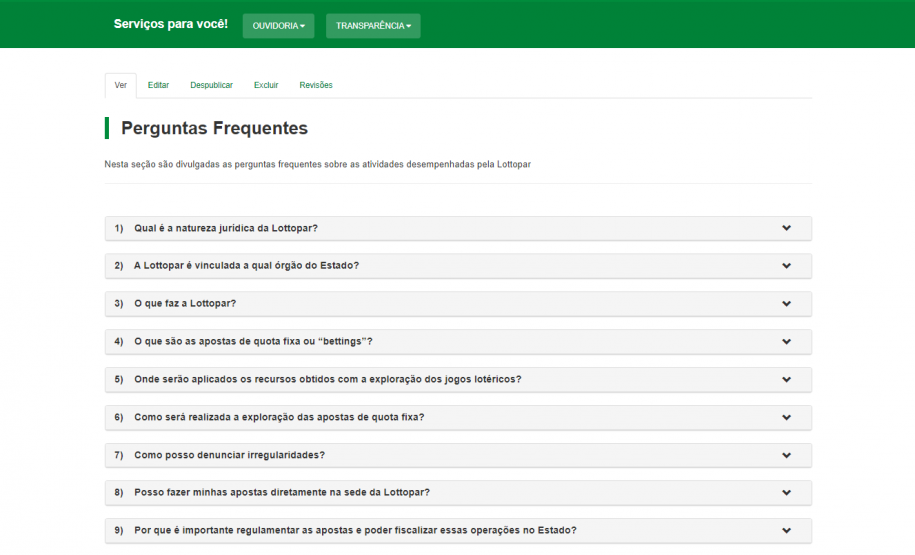 Serviços para você! OUVIDORIA TRANSPARÊNCIA

Ver Editar Despublicar Excluir Revisões

Perguntas Frequentes

Nesta seção são divulgadas as perguntas frequentes sobre as atividades desempenhadas pela Lottopar

1) Qual é a natureza jurídica da Lottopar?

2) A Lottopar é vinculada a qual órgão do Estado?

3) O que faz a Lottopar?

4) O que são as apostas de quota fixa ou "bettings"?

5) Onde serão aplicados os recursos obtidos com a exploração dos jogos lotéricos?

6) Como será realizada a exploração das apostas de quota fixa?

7) Como posso denunciar irregularidades?

8) Posso fazer minhas apostas diretamente na sede da Lottopar?

9) Por que é importante regulamentar as apostas e poder fiscalizar essas operações no Estado?